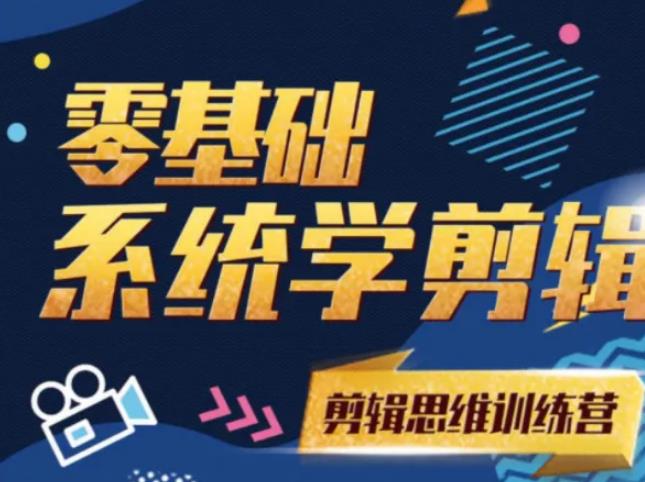 零基础
系统学剪辑

剪辑思维训练营